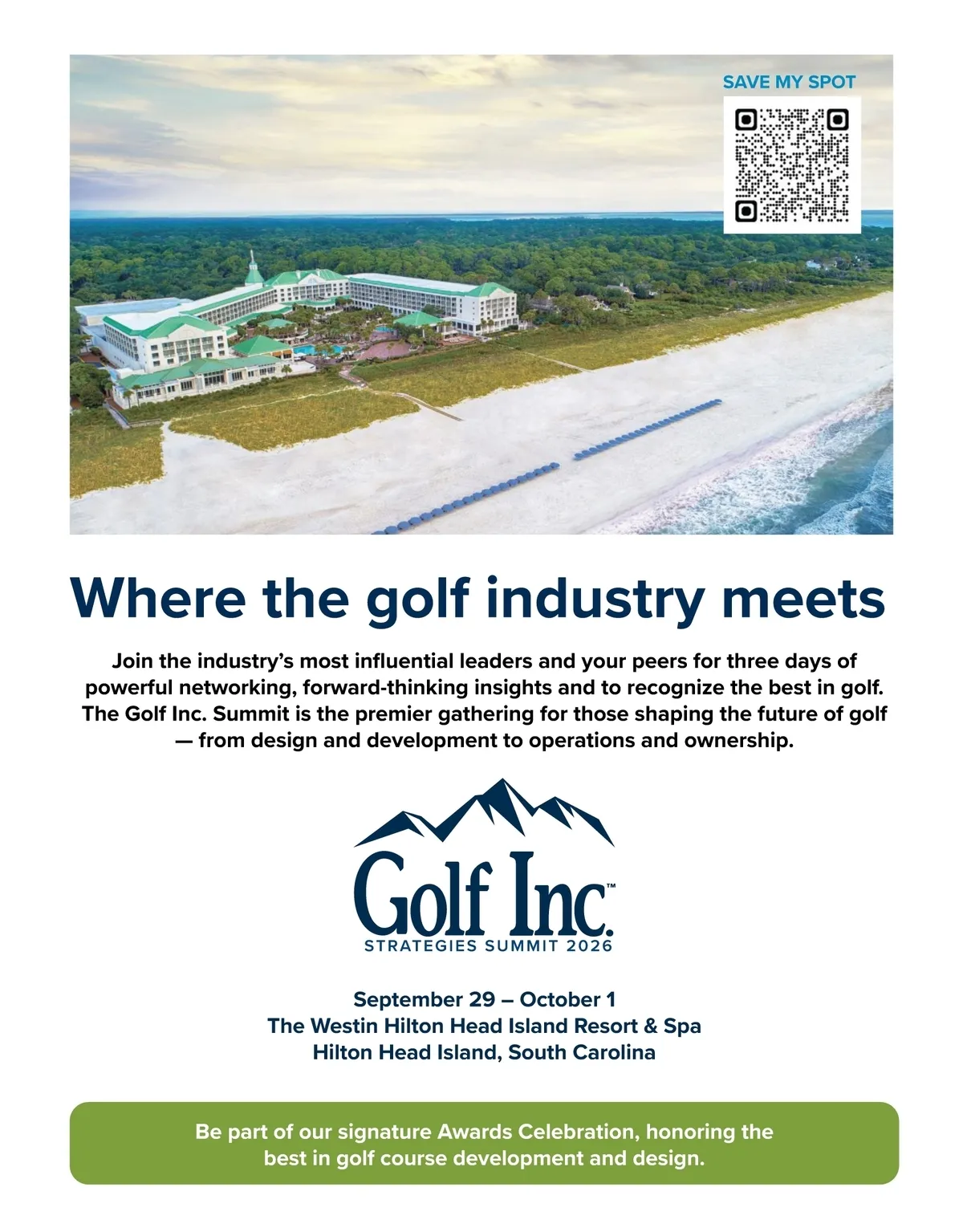 SAVE MY SPOT

Where the golf industry meets

Join the industry's most influential leaders and your peers for three days of powerful networking, forward-thinking insights and to recognize the best in golf. The Golf Inc. Summit is the premier gathering for those shaping the future of golf — from design and development to operations and ownership.

Golf Inc.™
STRATEGIES SUMMIT 2026

September 29 – October 1
The Westin Hilton Head Island Resort & Spa
Hilton Head Island, South Carolina

Be part of our signature Awards Celebration, honoring the best in golf course development and design.